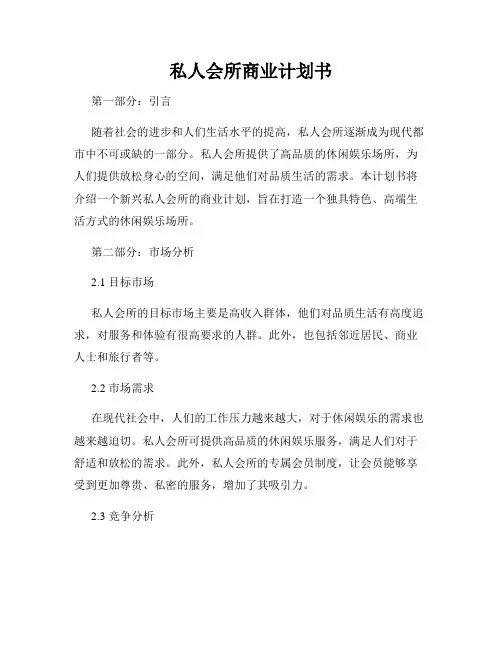 私人会所商业计划书

第一部分：引言

随着社会的进步和人们生活水平的提高，私人会所逐渐成为现代都市中不可或缺的一部分。私人会所提供了高品质的休闲娱乐场所，为人们提供放松身心的空间，满足他们对品质生活的需求。本计划书将介绍一个新兴私人会所的商业计划，旨在打造一个独具特色、高端生活方式的休闲娱乐场所。

第二部分：市场分析

2.1 目标市场

私人会所的目标市场主要是高收入群体，他们对品质生活有高度追求，对服务和体验有很高要求的人群。此外，也包括邻近居民、商业人士和旅行者等。

2.2 市场需求

在现代社会中，人们的工作压力越来越大，对于休闲娱乐的需求也越来越迫切。私人会所可提供高品质的休闲娱乐服务，满足人们对于舒适和放松的需求。此外，私人会所的专属会员制度，让会员能够享受到更加尊贵、私密的服务，增加了其吸引力。

2.3 竞争分析